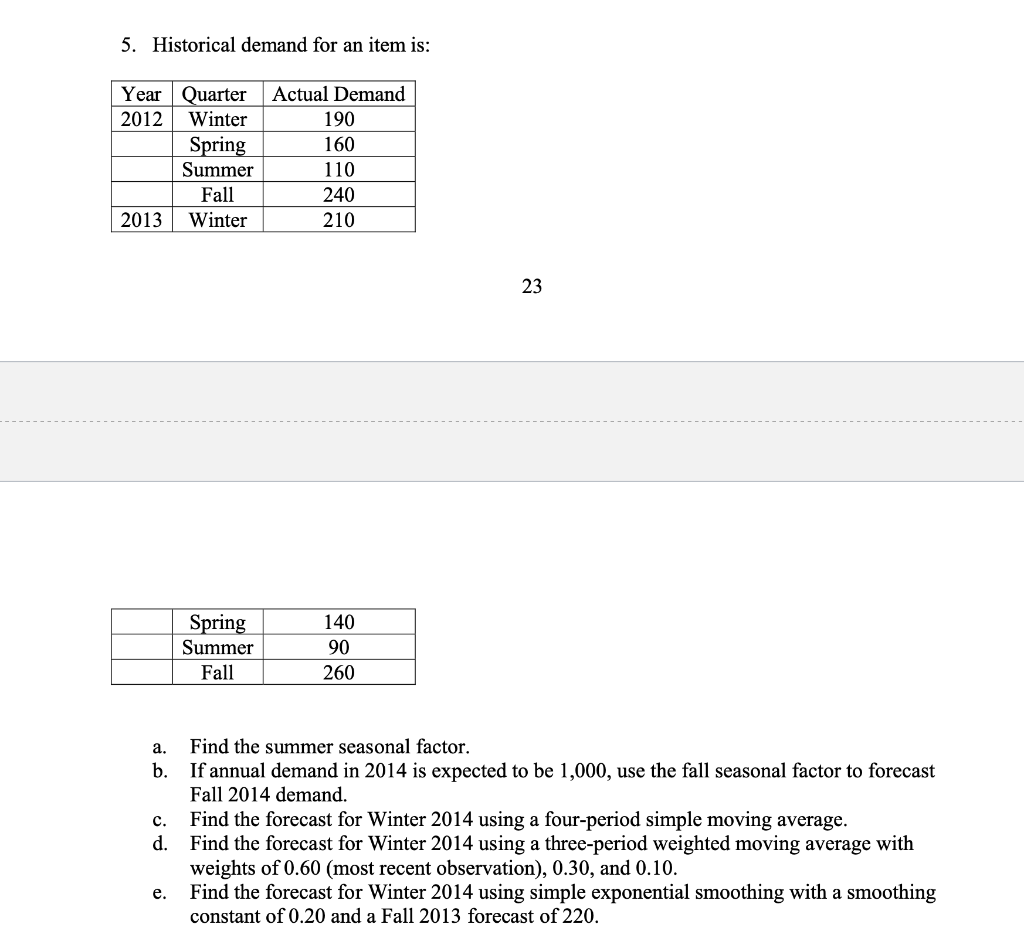 5. Historical demand for an item is:

| Year | Quarter | Actual Demand |
|---|---|---|
| 2012 | Winter | 190 |
| | Spring | 160 |
| | Summer | 110 |
| | Fall | 240 |
| 2013 | Winter | 210 |

23

| | | |
|---|---|---|
| | Spring | 140 |
| | Summer | 90 |
| | Fall | 260 |

a. Find the summer seasonal factor.
b. If annual demand in 2014 is expected to be 1,000, use the fall seasonal factor to forecast Fall 2014 demand.
c. Find the forecast for Winter 2014 using a four-period simple moving average.
d. Find the forecast for Winter 2014 using a three-period weighted moving average with weights of 0.60 (most recent observation), 0.30, and 0.10.
e. Find the forecast for Winter 2014 using simple exponential smoothing with a smoothing constant of 0.20 and a Fall 2013 forecast of 220.